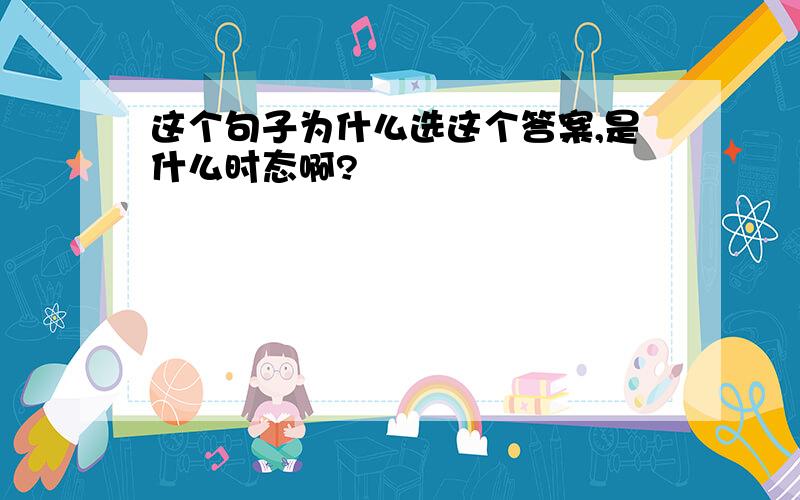 这个句子为什么选这个答案,是什么时态啊?